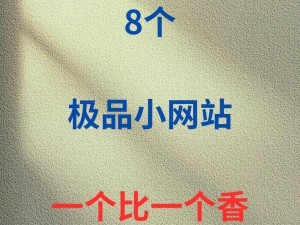 8个

极品小网站

一个比一个香